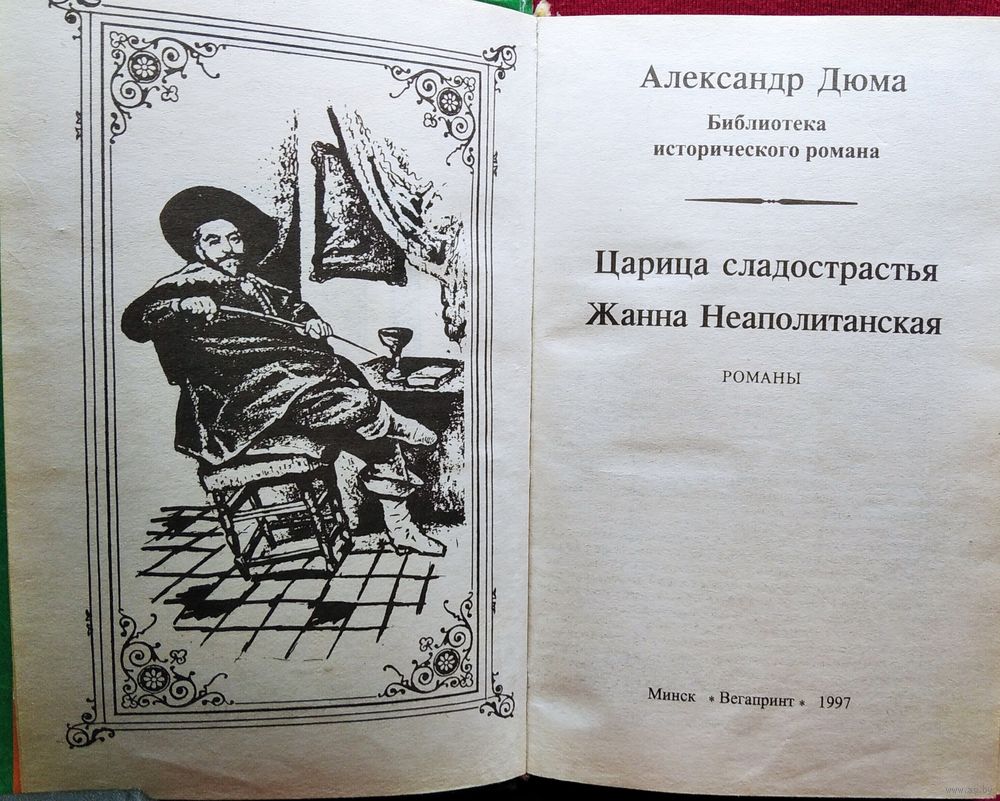 Александр Дюма
Библиотека
исторического романа

Царица сладострастья
Жанна Неаполитанская

РОМАНЫ

Минск * Вегапринт * 1997